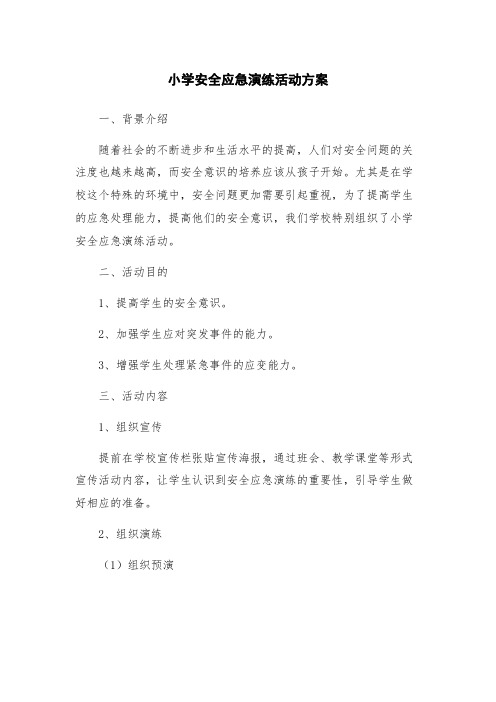 小学安全应急演练活动方案

一、背景介绍

随着社会的不断进步和生活水平的提高，人们对安全问题的关注度也越来越高，而安全意识的培养应该从孩子开始。尤其是在学校这个特殊的环境中，安全问题更加需要引起重视，为了提高学生的应急处理能力，提高他们的安全意识，我们学校特别组织了小学安全应急演练活动。

二、活动目的

1、提高学生的安全意识。

2、加强学生应对突发事件的能力。

3、增强学生处理紧急事件的应变能力。

三、活动内容

1、组织宣传

提前在学校宣传栏张贴宣传海报，通过班会、教学课堂等形式宣传活动内容，让学生认识到安全应急演练的重要性，引导学生做好相应的准备。

2、组织演练

（1）组织预演